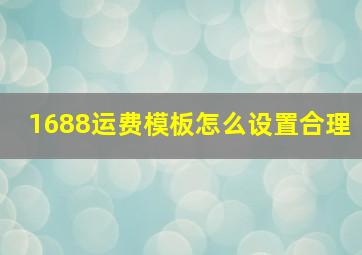 1688运费模板怎么设置合理